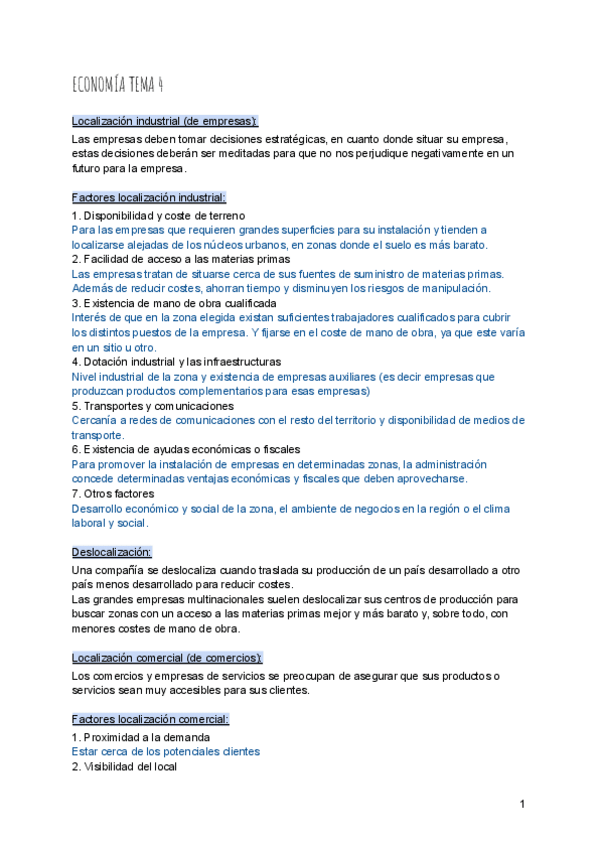 ECONOMÍA TEMA 4

Localización industrial (de empresas):

Las empresas deben tomar decisiones estratégicas, en cuanto donde situar su empresa, estas decisiones deberán ser meditadas para que no nos perjudique negativamente en un futuro para la empresa.

Factores localización industrial:

1. Disponibilidad y coste de terreno
Para las empresas que requieren grandes superficies para su instalación y tienden a localizarse alejadas de los núcleos urbanos, en zonas donde el suelo es más barato.
2. Facilidad de acceso a las materias primas
Las empresas tratan de situarse cerca de sus fuentes de suministro de materias primas. Además de reducir costes, ahorran tiempo y disminuyen los riesgos de manipulación.
3. Existencia de mano de obra cualificada
Interés de que en la zona elegida existan suficientes trabajadores cualificados para cubrir los distintos puestos de la empresa. Y fijarse en el coste de mano de obra, ya que este varía en un sitio u otro.
4. Dotación industrial y las infraestructuras
Nivel industrial de la zona y existencia de empresas auxiliares (es decir empresas que produzcan productos complementarios para esas empresas)
5. Transportes y comunicaciones
Cercanía a redes de comunicaciones con el resto del territorio y disponibilidad de medios de transporte.
6. Existencia de ayudas económicas o fiscales
Para promover la instalación de empresas en determinadas zonas, la administración concede determinadas ventajas económicas y fiscales que deben aprovecharse.
7. Otros factores
Desarrollo económico y social de la zona, el ambiente de negocios en la región o el clima laboral y social.

Deslocalización:

Una compañía se deslocaliza cuando traslada su producción de un país desarrollado a otro país menos desarrollado para reducir costes.
Las grandes empresas multinacionales suelen deslocalizar sus centros de producción para buscar zonas con un acceso a las materias primas mejor y más barato y, sobre todo, con menores costes de mano de obra.

Localización comercial (de comercios):

Los comercios y empresas de servicios se preocupan de asegurar que sus productos o servicios sean muy accesibles para sus clientes.

Factores localización comercial:

1. Proximidad a la demanda
Estar cerca de los potenciales clientes
2. Visibilidad del local

1